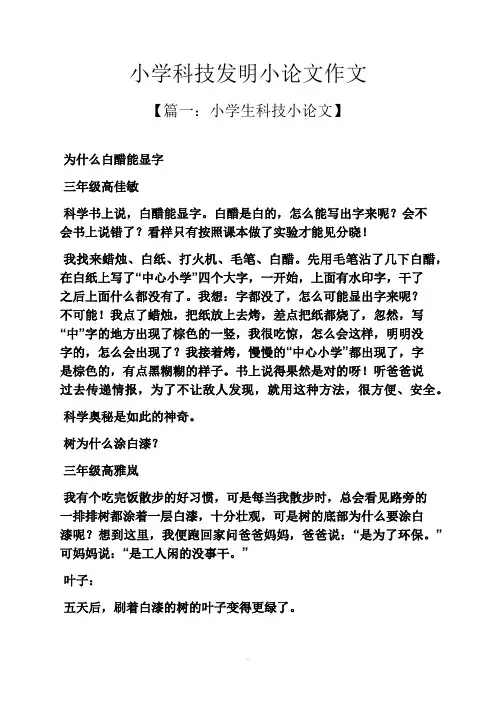 小学科技发明小论文作文

【篇一：小学生科技小论文】

为什么白醋能显字

三年级高佳敏

科学书上说，白醋能显字。白醋是白的，怎么能写出字来呢？会不会书上说错了？看样只有按照课本做了实验才能见分晓！

我找来蜡烛、白纸、打火机、毛笔、白醋。先用毛笔沾了几下白醋，在白纸上写了“中心小学”四个大字，一开始，上面有水印字，干了之后上面什么都没有了。我想：字都没了，怎么可能显出字来呢？不可能！我点了蜡烛，把纸放上去烤，差点把纸都烧了，忽然，写“中”字的地方出现了棕色的一竖，我很吃惊，怎么会这样，明明没字的，怎么会出现了？我接着烤，慢慢的“中心小学”都出现了，字是棕色的，有点黑糊糊的样子。书上说得果然是对的呀！听爸爸说过去传递情报，为了不让敌人发现，就用这种方法，很方便、安全。

科学奥秘是如此的神奇。

树为什么涂白漆？

三年级高雅岚

我有个吃完饭散步的好习惯，可是每当我散步时，总会看见路旁的一排排树都涂着一层白漆，十分壮观，可是树的底部为什么要涂白漆呢？想到这里，我便跑回家问爸爸妈妈，爸爸说：“是为了环保。”可妈妈说：“是工人闲的没事干。”

叶子：

五天后，刷着白漆的树的叶子变得更绿了。